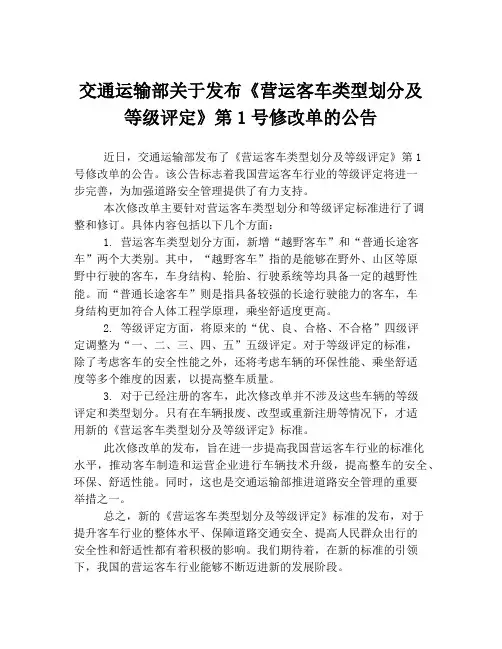 交通运输部关于发布《营运客车类型划分及等级评定》第 1 号修改单的公告

近日，交通运输部发布了《营运客车类型划分及等级评定》第 1 号修改单的公告。该公告标志着我国营运客车行业的等级评定将进一步完善，为加强道路安全管理提供了有力支持。

本次修改单主要针对营运客车类型划分和等级评定标准进行了调整和修订。具体内容包括以下几个方面：

1. 营运客车类型划分方面，新增“越野客车”和“普通长途客车”两个大类别。其中，“越野客车”指的是能够在野外、山区等原野中行驶的客车，车身结构、轮胎、行驶系统等均具备一定的越野性能。而“普通长途客车”则是指具备较强的长途行驶能力的客车，车身结构更加符合人体工程学原理，乘坐舒适度更高。

2. 等级评定方面，将原来的“优、良、合格、不合格”四级评定调整为“一、二、三、四、五”五级评定。对于等级评定的标准，除了考虑客车的安全性能之外，还将考虑车辆的环保性能、乘坐舒适度等多个维度的因素，以提高整车质量。

3. 对于已经注册的客车，此次修改单并不涉及这些车辆的等级评定和类型划分。只有在车辆报废、改型或重新注册等情况下，才适用新的《营运客车类型划分及等级评定》标准。

此次修改单的发布，旨在进一步提高我国营运客车行业的标准化水平，推动客车制造和运营企业进行车辆技术升级，提高整车的安全、环保、舒适性能。同时，这也是交通运输部推进道路安全管理的重要举措之一。

总之，新的《营运客车类型划分及等级评定》标准的发布，对于提升客车行业的整体水平、保障道路交通安全、提高人民群众出行的安全性和舒适性都有着积极的影响。我们期待着，在新的标准的引领下，我国的营运客车行业能够不断迈进新的发展阶段。